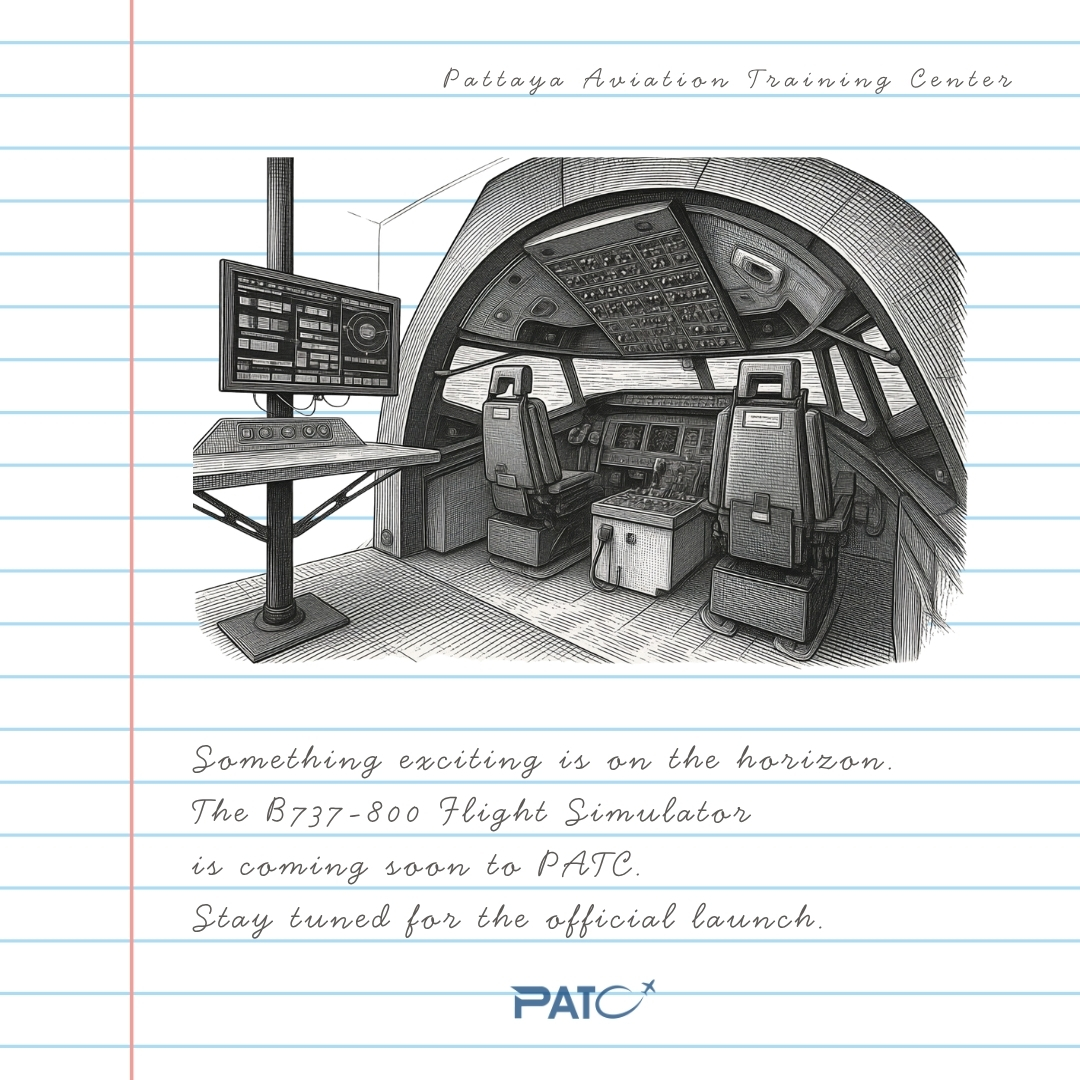 Pattaya Aviation Training Center

Something exciting is on the horizon.
The B737-800 Flight Simulator
is coming soon to PATC.
Stay tuned for the official launch.

PATC